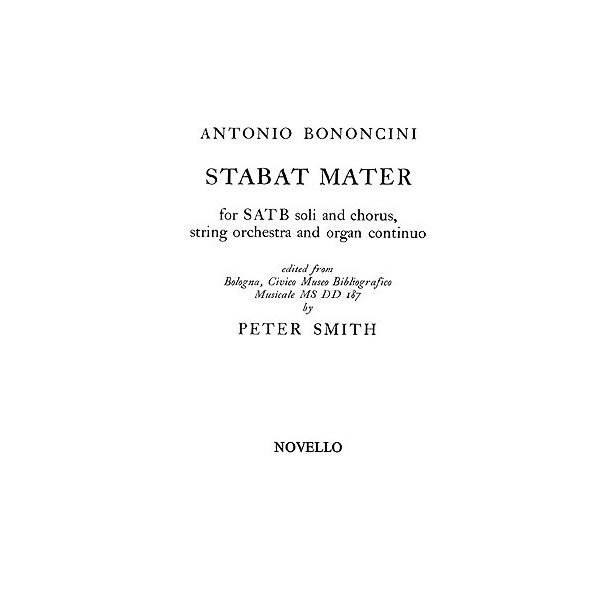 ANTONIO BONONCINI

STABAT MATER

for SATB soli and chorus,
string orchestra and organ continuo

edited from
Bologna, Civico Museo Bibliografico
Musicale MS DD 187
by
PETER SMITH

NOVELLO